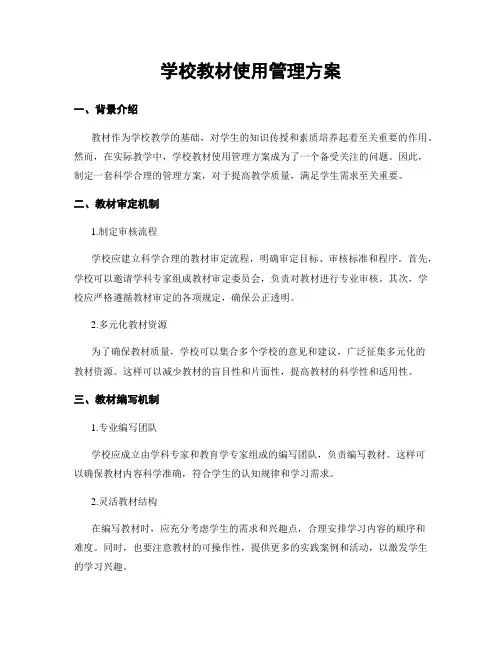 学校教材使用管理方案

一、背景介绍

教材作为学校教学的基础，对学生的知识传授和素质培养起着至关重要的作用。然而，在实际教学中，学校教材使用管理方案成为了一个备受关注的问题。因此，制定一套科学合理的管理方案，对于提高教学质量，满足学生需求至关重要。

二、教材审定机制

1.制定审核流程

学校应建立科学合理的教材审定流程，明确审定目标、审核标准和程序。首先，学校可以邀请学科专家组成教材审定委员会，负责对教材进行专业审核。其次，学校应严格遵循教材审定的各项规定，确保公正透明。

2.多元化教材资源

为了确保教材质量，学校可以集合多个学校的意见和建议，广泛征集多元化的教材资源。这样可以减少教材的盲目性和片面性，提高教材的科学性和适用性。

三、教材编写机制

1.专业编写团队

学校应成立由学科专家和教育学专家组成的编写团队，负责编写教材。这样可以确保教材内容科学准确，符合学生的认知规律和学习需求。

2.灵活教材结构

在编写教材时，应充分考虑学生的需求和兴趣点，合理安排学习内容的顺序和难度。同时，也要注意教材的可操作性，提供更多的实践案例和活动，以激发学生的学习兴趣。